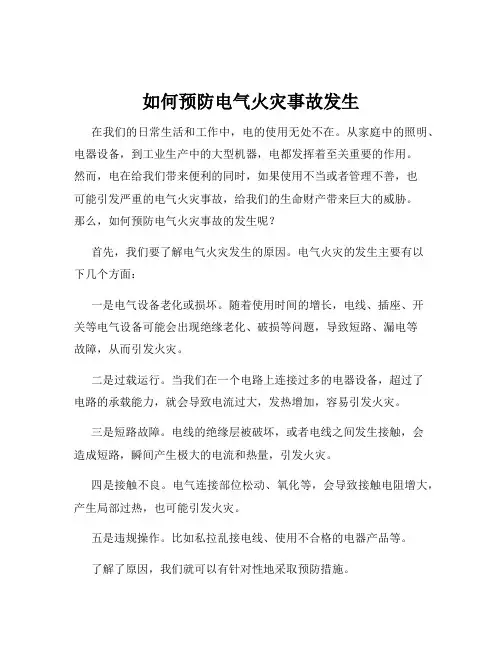 如何预防电气火灾事故发生

在我们的日常生活和工作中，电的使用无处不在。从家庭中的照明、电器设备，到工业生产中的大型机器，电都发挥着至关重要的作用。然而，电在给我们带来便利的同时，如果使用不当或者管理不善，也可能引发严重的电气火灾事故，给我们的生命财产带来巨大的威胁。那么，如何预防电气火灾事故的发生呢？

首先，我们要了解电气火灾发生的原因。电气火灾的发生主要有以下几个方面：

一是电气设备老化或损坏。随着使用时间的增长，电线、插座、开关等电气设备可能会出现绝缘老化、破损等问题，导致短路、漏电等故障，从而引发火灾。

二是过载运行。当我们在一个电路上连接过多的电器设备，超过了电路的承载能力，就会导致电流过大，发热增加，容易引发火灾。

三是短路故障。电线的绝缘层被破坏，或者电线之间发生接触，会造成短路，瞬间产生极大的电流和热量，引发火灾。

四是接触不良。电气连接部位松动、氧化等，会导致接触电阻增大，产生局部过热，也可能引发火灾。

五是违规操作。比如私拉乱接电线、使用不合格的电器产品等。

了解了原因，我们就可以有针对性地采取预防措施。